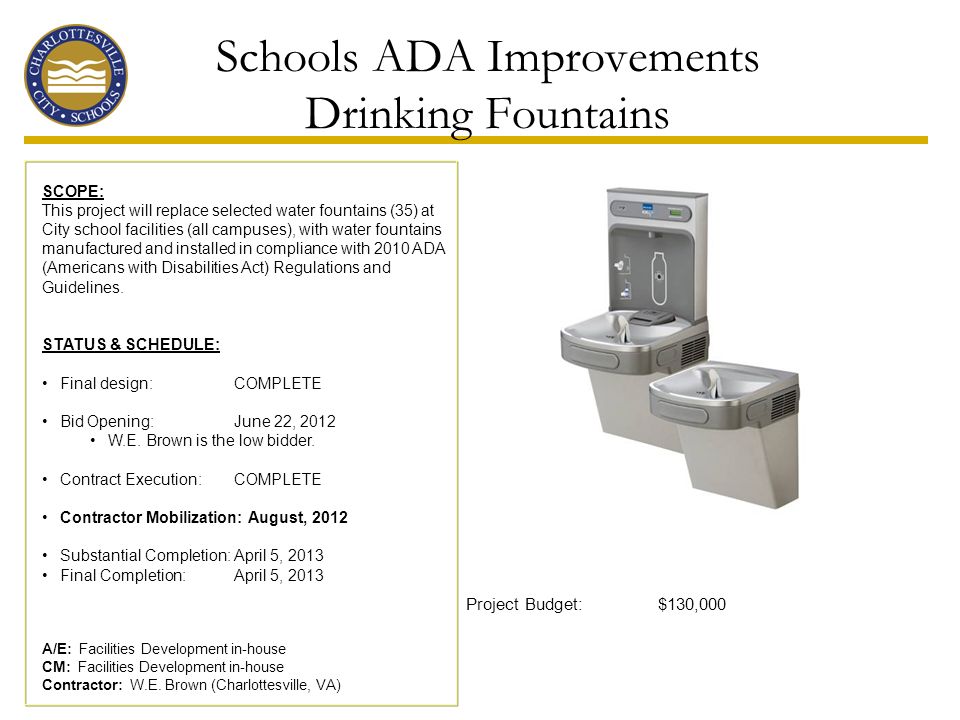 CHARLOTTESVILLE CITY SCHOOLS

Schools ADA Improvements
Drinking Fountains

SCOPE:
This project will replace selected water fountains (35) at City school facilities (all campuses), with water fountains manufactured and installed in compliance with 2010 ADA (Americans with Disabilities Act) Regulations and Guidelines.

STATUS & SCHEDULE:

• Final design: COMPLETE

• Bid Opening: June 22, 2012
  • W.E. Brown is the low bidder.

• Contract Execution: COMPLETE

• Contractor Mobilization: August, 2012

• Substantial Completion: April 5, 2013
• Final Completion: April 5, 2013

A/E: Facilities Development in-house
CM: Facilities Development in-house
Contractor: W.E. Brown (Charlottesville, VA)

Project Budget: $130,000